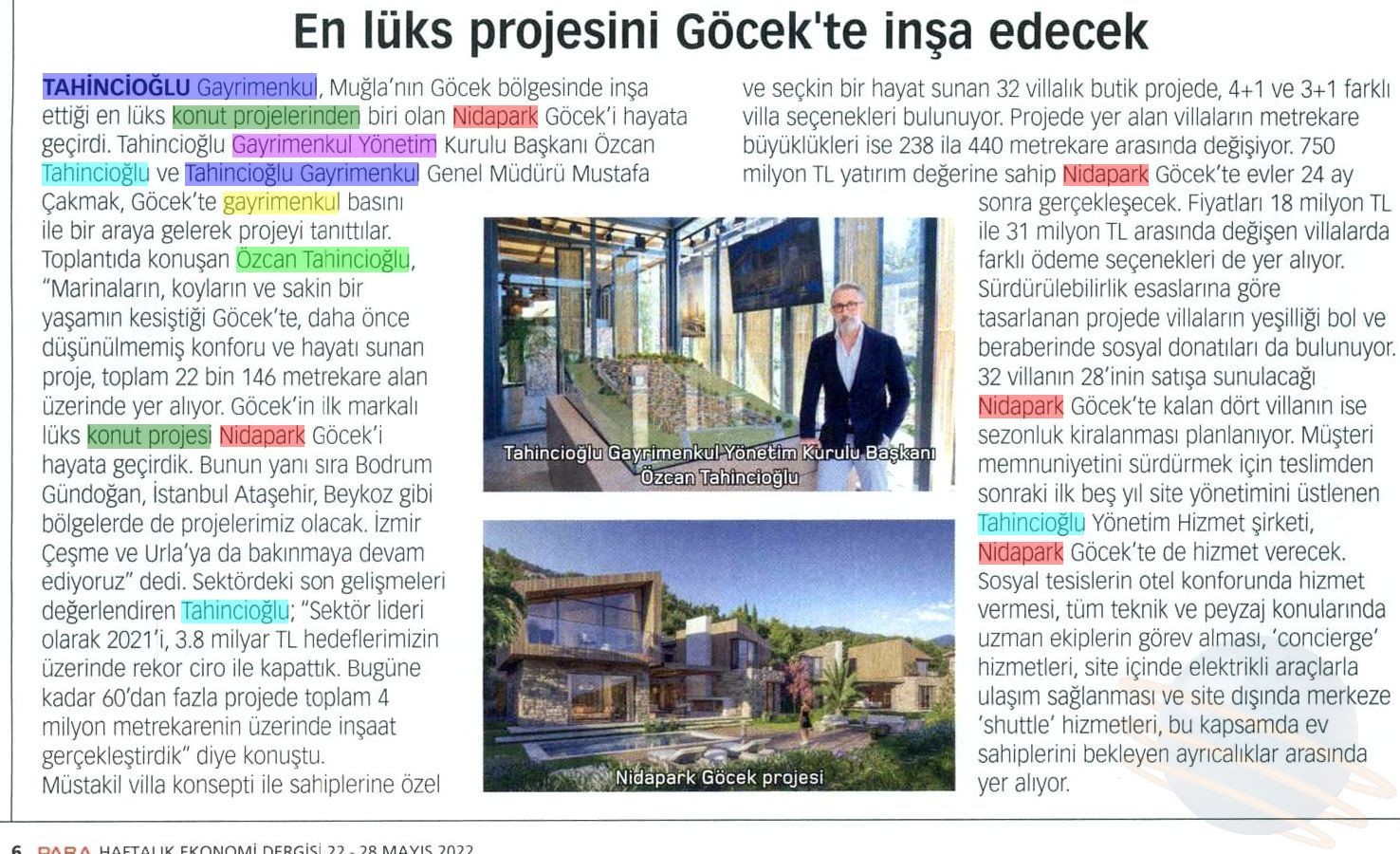 En lüks projesini Göcek'te inşa edecek

TAHİNCİOĞLU Gayrimenkul, Muğla'nın Göcek bölgesinde inşa ettiği en lüks konut projelerinden biri olan Nidapark Göcek'i hayata geçirdi. Tahincioğlu Gayrimenkul Yönetim Kurulu Başkanı Özcan Tahincioğlu ve Tahincioğlu Gayrimenkul Genel Müdürü Mustafa Çakmak, Göcek'te gayrimenkul basını ile bir araya gelerek projeyi tanıttılar. Toplantıda konuşan Özcan Tahincioğlu, "Marinaların, koyların ve sakin bir yaşamın kesiştiği Göcek'te, daha önce düşünülmemiş konforu ve hayatı sunan proje, toplam 22 bin 146 metrekare alan üzerinde yer alıyor. Göcek'in ilk markalı lüks konut projesi Nidapark Göcek'i hayata geçirdik. Bunun yanı sıra Bodrum Gündoğan, İstanbul Ataşehir, Beykoz gibi bölgelerde de projelerimiz olacak. İzmir Çeşme ve Urla'ya da bakınmaya devam ediyoruz" dedi. Sektördeki son gelişmeleri değerlendiren Tahincioğlu; "Sektör lideri olarak 2021'i, 3.8 milyar TL hedeflerimizin üzerinde rekor ciro ile kapattık. Bugüne kadar 60'dan fazla projede toplam 4 milyon metrekarenin üzerinde inşaat gerçekleştirdik" diye konuştu.
Müstakil villa konsepti ile sahiplerine özel ve seçkin bir hayat sunan 32 villalık butik projede, 4+1 ve 3+1 farklı villa seçenekleri bulunuyor. Projede yer alan villaların metrekare büyüklükleri ise 238 ila 440 metrekare arasında değişiyor. 750 milyon TL yatırım değerine sahip Nidapark Göcek'te evler 24 ay sonra gerçekleşecek. Fiyatları 18 milyon TL ile 31 milyon TL arasında değişen villalarda farklı ödeme seçenekleri de yer alıyor. Sürdürülebilirlik esaslarına göre tasarlanan projede villaların yeşilliği bol ve beraberinde sosyal donatıları da bulunuyor. 32 villanın 28'inin satışa sunulacağı Nidapark Göcek'te kalan dört villanın ise sezonluk kiralanması planlanıyor. Müşteri memnuniyetini sürdürmek için teslimden sonraki ilk beş yıl site yönetimini üstlenen Tahincioğlu Yönetim Hizmet şirketi, Nidapark Göcek'te de hizmet verecek. Sosyal tesislerin otel konforunda hizmet vermesi, tüm teknik ve peyzaj konularında uzman ekiplerin görev alması, 'concierge' hizmetleri, site içinde elektrikli araçlarla ulaşım sağlanması ve site dışında merkeze 'shuttle' hizmetleri, bu kapsamda ev sahiplerini bekleyen ayrıcalıklar arasında yer alıyor.

Tahincioğlu Gayrimenkul Yönetim Kurulu Başkanı Özcan Tahincioğlu

Nidapark Göcek projesi

6 PARA HAFTALIK EKONOMİ DERGİSİ 22 - 28 MAYIS 2022